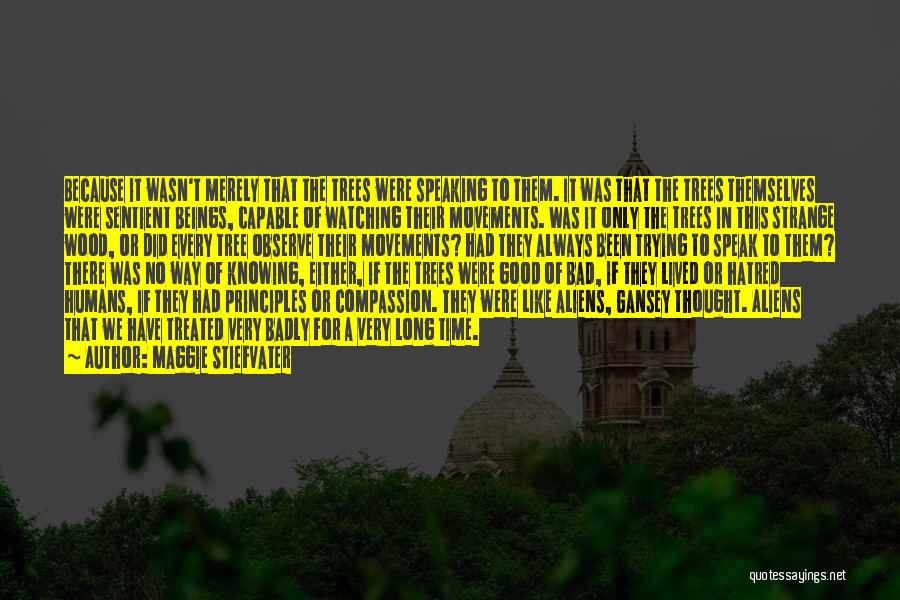 BECAUSE IT WASN'T MERELY THAT THE TREES WERE SPEAKING TO THEM. IT WAS THAT THE TREES THEMSELVES WERE SENTIENT BEINGS, CAPABLE OF WATCHING THEIR MOVEMENTS. WAS IT ONLY THE TREES IN THIS STRANGE WOOD, OR DID EVERY TREE OBSERVE THEIR MOVEMENTS? HAD THEY ALWAYS BEEN TRYING TO SPEAK TO THEM? THERE WAS NO WAY OF KNOWING, EITHER, IF THE TREES WERE GOOD OF BAD, IF THEY LIVED OR HATRED HUMANS, IF THEY HAD PRINCIPLES OR COMPASSION. THEY WERE LIKE ALIENS, GANSEY THOUGHT. ALIENS THAT WE HAVE TREATED VERY BADLY FOR A VERY LONG TIME.
— AUTHOR: MAGGIE STIEFVATER

quotessayings.net